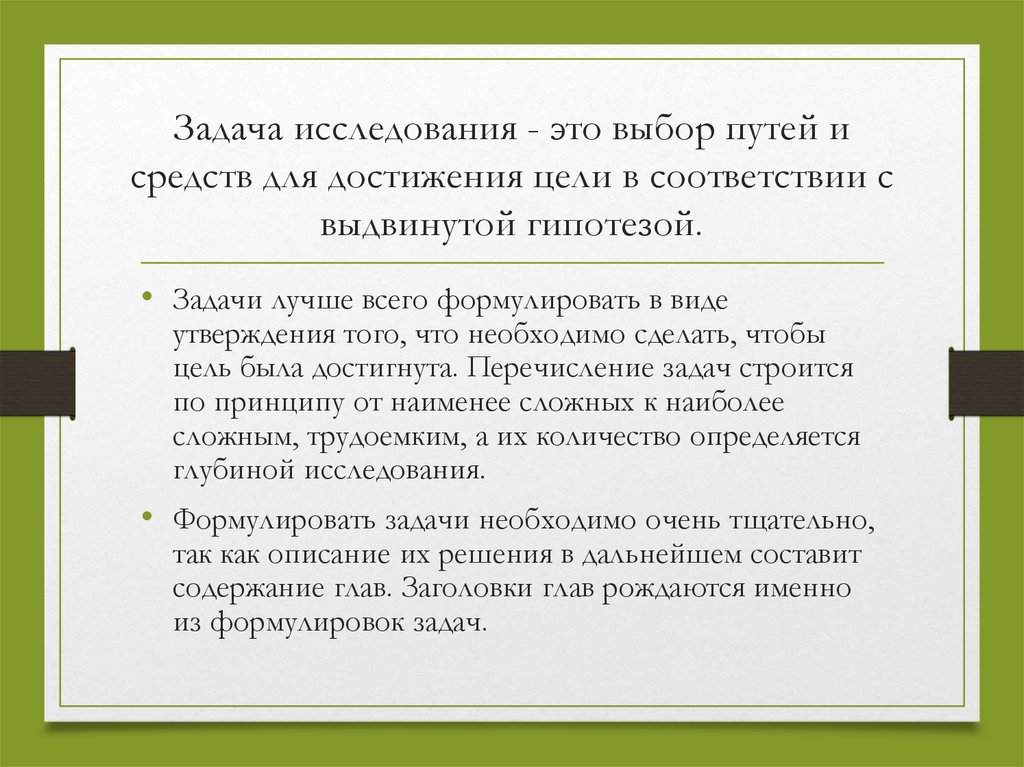 Задача исследования - это выбор путей и средств для достижения цели в соответствии с выдвинутой гипотезой.

• Задачи лучше всего формулировать в виде утверждения того, что необходимо сделать, чтобы цель была достигнута. Перечисление задач строится по принципу от наименее сложных к наиболее сложным, трудоемким, а их количество определяется глубиной исследования.

• Формулировать задачи необходимо очень тщательно, так как описание их решения в дальнейшем составит содержание глав. Заголовки глав рождаются именно из формулировок задач.